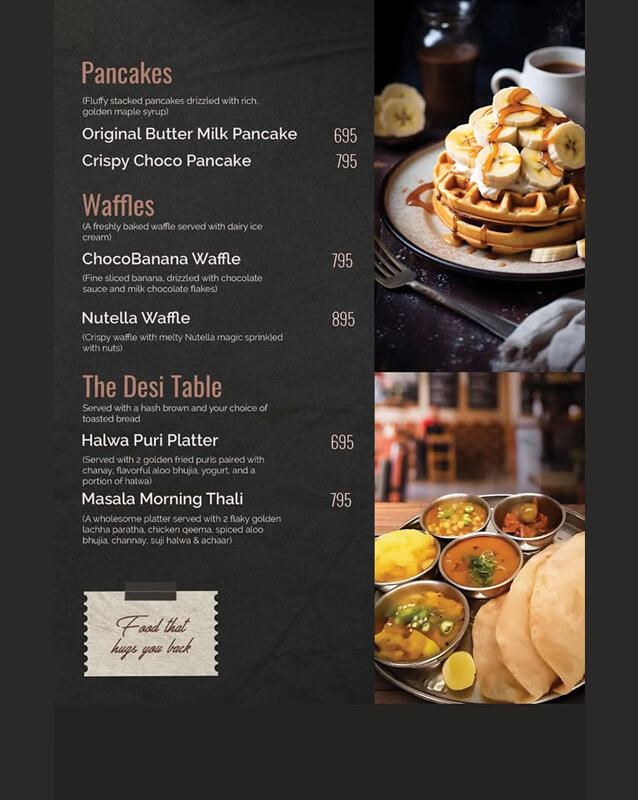 Pancakes

(Fluffy stacked pancakes drizzled with rich, golden maple syrup)

Original Butter Milk Pancake 695

Crispy Choco Pancake 795

Waffles

(A freshly baked waffle served with dairy ice cream)

ChocoBanana Waffle 795

(Fine sliced banana, drizzled with chocolate sauce and milk chocolate flakes)

Nutella Waffle 895

(Crispy waffle with melty Nutella magic sprinkled with nuts)

The Desi Table

Served with a hash brown and your choice of toasted bread

Halwa Puri Platter 695

(Served with 2 golden fried puris paired with chanay, flavorful aloo bhujia, yogurt, and a portion of halwa)

Masala Morning Thali 795

(A wholesome platter served with 2 flaky golden lachha paratha, chicken qeema, spiced aloo bhujia, channay, suji halwa & achaar)

Food that hugs you back